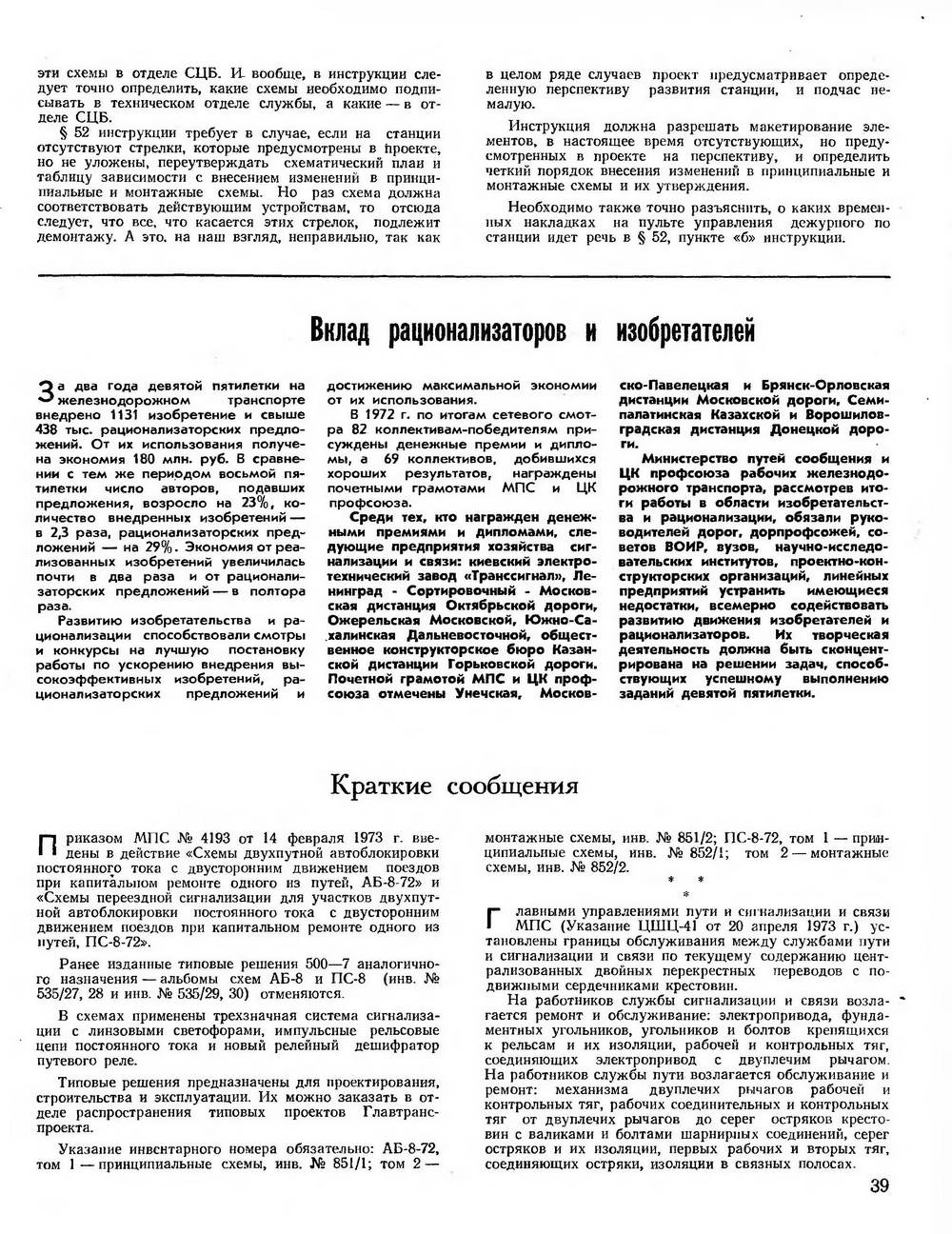 эти схемы в отделе СЦБ. И вообще, в инструкции следует точно определить, какие схемы необходимо подписывать в техническом отделе службы, а какие — в отделе СЦБ.

§ 52 инструкции требует в случае, если на станции отсутствуют стрелки, которые предусмотрены в проекте, но не уложены, переутверждать схематический план и таблицу зависимости с внесением изменений в принципиальные и монтажные схемы. Но раз схема должна соответствовать действующим устройствам, то отсюда следует, что все, что касается этих стрелок, подлежит демонтажу. А это, на наш взгляд, неправильно, так как в целом ряде случаев проект предусматривает определенную перспективу развития станции, и подчас немалую.

Инструкция должна разрешать макетирование элементов, в настоящее время отсутствующих, но предусмотренных в проекте на перспективу, и определить четкий порядок внесения изменений в принципиальные и монтажные схемы и их утверждения.

Необходимо также точно разъяснить, о каких временных накладках на пульте управления дежурного по станции идет речь в § 52, пункте «б» инструкции.

Вклад рационализаторов и изобретателей

За два года девятой пятилетки на железнодорожном транспорте внедрено 1131 изобретение и свыше 438 тыс. рационализаторских предложений. От их использования получена экономия 180 млн. руб. В сравнении с тем же периодом восьмой пятилетки число авторов, подавших предложения, возросло на 23%, количество внедренных изобретений — в 2,3 раза, рационализаторских предложений — на 29%. Экономия от реализованных изобретений увеличилась почти в два раза и от рационализаторских предложений — в полтора раза.

Развитию изобретательства и рационализации способствовали смотры и конкурсы на лучшую постановку работы по ускорению внедрения высокоэффективных изобретений, рационализаторских предложений и достижению максимальной экономии от их использования.

В 1972 г. по итогам сетевого смотра 82 коллективам-победителям присуждены денежные премии и дипломы, а 69 коллективов, добившихся хороших результатов, награждены почетными грамотами МПС и ЦК профсоюза.

Среди тех, кто награжден денежными премиями и дипломами, следующие предприятия хозяйства сигнализации и связи: киевский электротехнический завод «Транссигнал», Ленинград - Сортировочный - Московская дистанция Октябрьской дороги, Ожерельская Московской, Южно-Сахалинская Дальневосточной, общественное конструкторское бюро Казанской дистанции Горьковской дороги. Почетной грамотой МПС и ЦК профсоюза отмечены Унечская, Московско-Павелецкая и Брянск-Орловская дистанции Московской дороги, Семипалатинская Казахской и Ворошиловградская дистанция Донецкой дороги.

Министерство путей сообщения и ЦК профсоюза рабочих железнодорожного транспорта, рассмотрев итоги работы в области изобретательства и рационализации, обязали руководителей дорог, дорпрофсожей, советов ВОИР, вузов, научно-исследовательских институтов, проектно-конструкторских организаций, линейных предприятий устранить имеющиеся недостатки, всемерно содействовать развитию движения изобретателей и рационализаторов. Их творческая деятельность должна быть сконцентрирована на решении задач, способствующих успешному выполнению заданий девятой пятилетки.

Краткие сообщения

Приказом МПС № 4193 от 14 февраля 1973 г. введены в действие «Схемы двухпутной автоблокировки постоянного тока с двусторонним движением поездов при капитальном ремонте одного из путей, АБ-8-72» и «Схемы переездной сигнализации для участков двухпутной автоблокировки постоянного тока с двусторонним движением поездов при капитальном ремонте одного из путей, ПС-8-72».

Ранее изданные типовые решения 500—7 аналогичного назначения — альбомы схем АБ-8 и ПС-8 (инв. № 535/27, 28 и инв. № 535/29, 30) отменяются.

В схемах применены трехзначная система сигнализации с линзовыми светофорами, импульсные рельсовые цепи постоянного тока и новый релейный дешифратор путевого реле.

Типовые решения предназначены для проектирования, строительства и эксплуатации. Их можно заказать в отделе распространения типовых проектов Главтранспроекта.

Указание инвентарного номера обязательно: АБ-8-72, том 1 — принципиальные схемы, инв. № 851/1; том 2 — монтажные схемы, инв. № 851/2; ПС-8-72, том 1 — принципиальные схемы, инв. № 852/1; том 2 — монтажные схемы, инв. № 852/2.

* * *

Главными управлениями пути и сигнализации и связи МПС (Указание ЦШЦ-41 от 20 апреля 1973 г.) установлены границы обслуживания между службами пути и сигнализации и связи по текущему содержанию централизованных двойных перекрестных переводов с подвижными сердечниками крестовин.

На работников службы сигнализации и связи возлагается ремонт и обслуживание: электропривода, фундаментных угольников, угольников и болтов крепящихся к рельсам и их изоляции, рабочей и контрольных тяг, соединяющих электропривод с двуплечим рычагом. На работников службы пути возлагается обслуживание и ремонт: механизма двуплечих рычагов рабочей и контрольных тяг, рабочих соединительных и контрольных тяг от двуплечих рычагов до серег остряков крестовин с валиками и болтами шарнирных соединений, серег остряков и их изоляции, первых рабочих и вторых тяг, соединяющих остряки, изоляции в связных полосах.

39